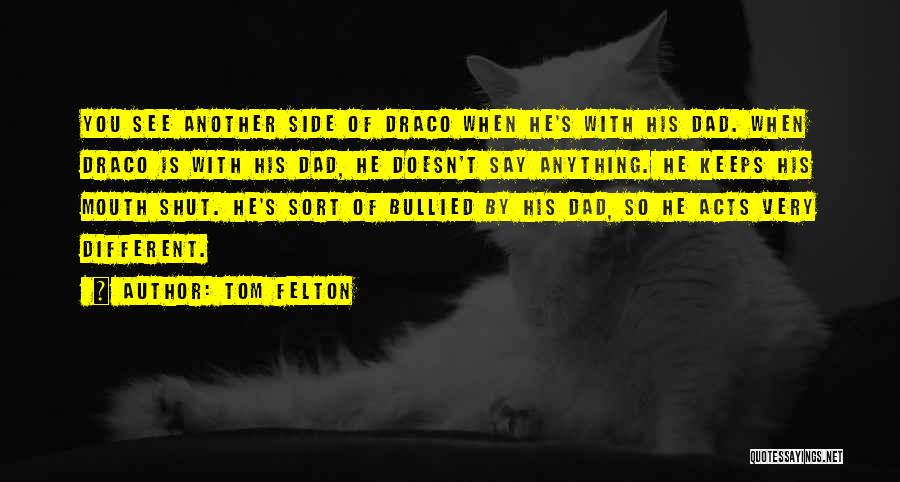 YOU SEE ANOTHER SIDE OF DRACO WHEN HE'S WITH HIS DAD. WHEN DRACO IS WITH HIS DAD, HE DOESN'T SAY ANYTHING. HE KEEPS HIS MOUTH SHUT. HE'S SORT OF BULLIED BY HIS DAD, SO HE ACTS VERY DIFFERENT.

AUTHOR: TOM FELTON

QUOTESSAYINGS.NET